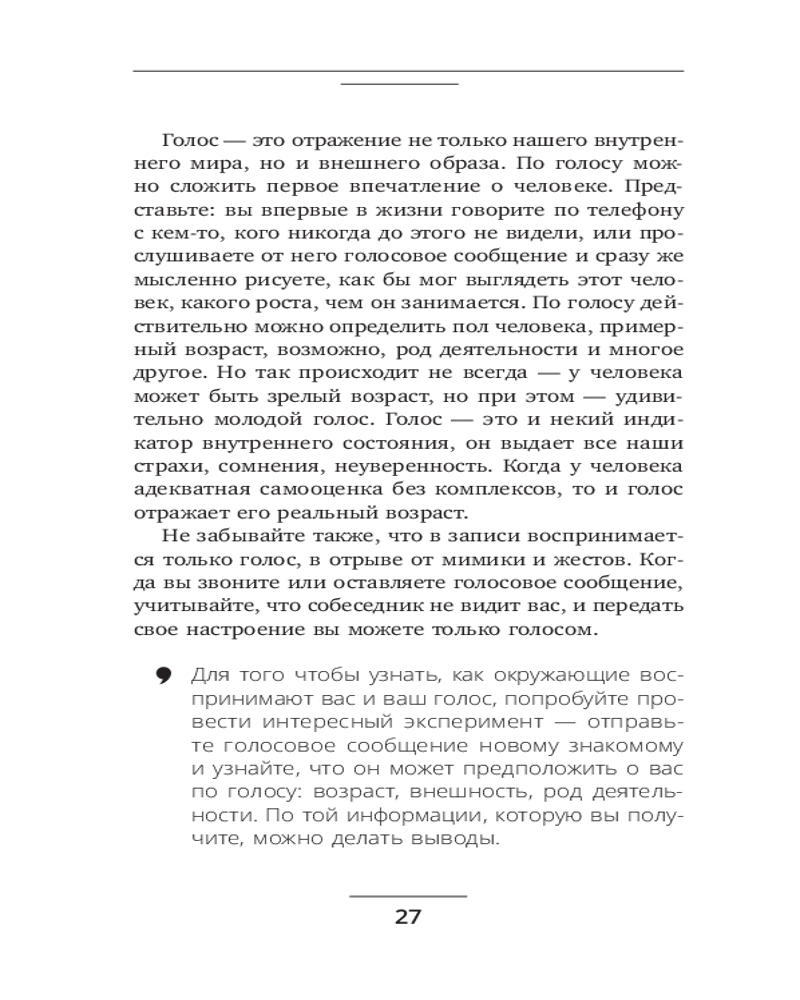 Голос — это отражение не только нашего внутреннего мира, но и внешнего образа. По голосу можно сложить первое впечатление о человеке. Представьте: вы впервые в жизни говорите по телефону с кем-то, кого никогда до этого не видели, или прослушиваете от него голосовое сообщение и сразу же мысленно рисуете, как бы мог выглядеть этот человек, какого роста, чем он занимается. По голосу действительно можно определить пол человека, примерный возраст, возможно, род деятельности и многое другое. Но так происходит не всегда — у человека может быть зрелый возраст, но при этом — удивительно молодой голос. Голос — это и некий индикатор внутреннего состояния, он выдает все наши страхи, сомнения, неуверенность. Когда у человека адекватная самооценка без комплексов, то и голос отражает его реальный возраст.

Не забывайте также, что в записи воспринимается только голос, в отрыве от мимики и жестов. Когда вы звоните или оставляете голосовое сообщение, учитывайте, что собеседник не видит вас, и передать свое настроение вы можете только голосом.

Для того чтобы узнать, как окружающие воспринимают вас и ваш голос, попробуйте провести интересный эксперимент — отправьте голосовое сообщение новому знакомому и узнайте, что он может предположить о вас по голосу: возраст, внешность, род деятельности. По той информации, которую вы получите, можно делать выводы.

27